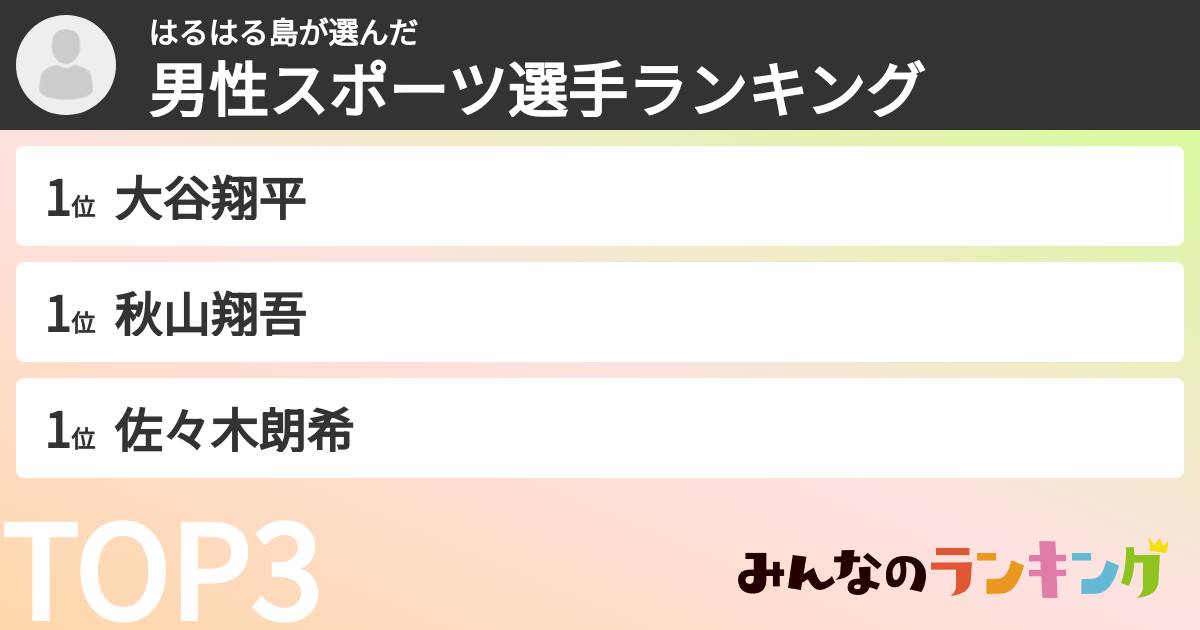 はるはる島が選んだ
男性スポーツ選手ランキング

1位 大谷翔平

1位 秋山翔吾

1位 佐々木朗希

TOP3

みんなのランキング